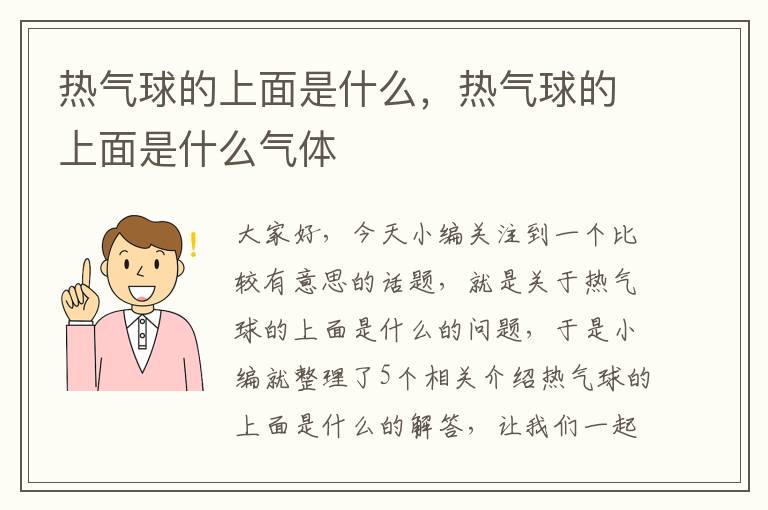 热气球的上面是什么，热气球的上面是什么气体

!

大家好，今天小编关注到一个比较有意思的话题，就是关于热气球的上面是什么的问题，于是小编就整理了5个相关介绍热气球的上面是什么的解答，让我们一起